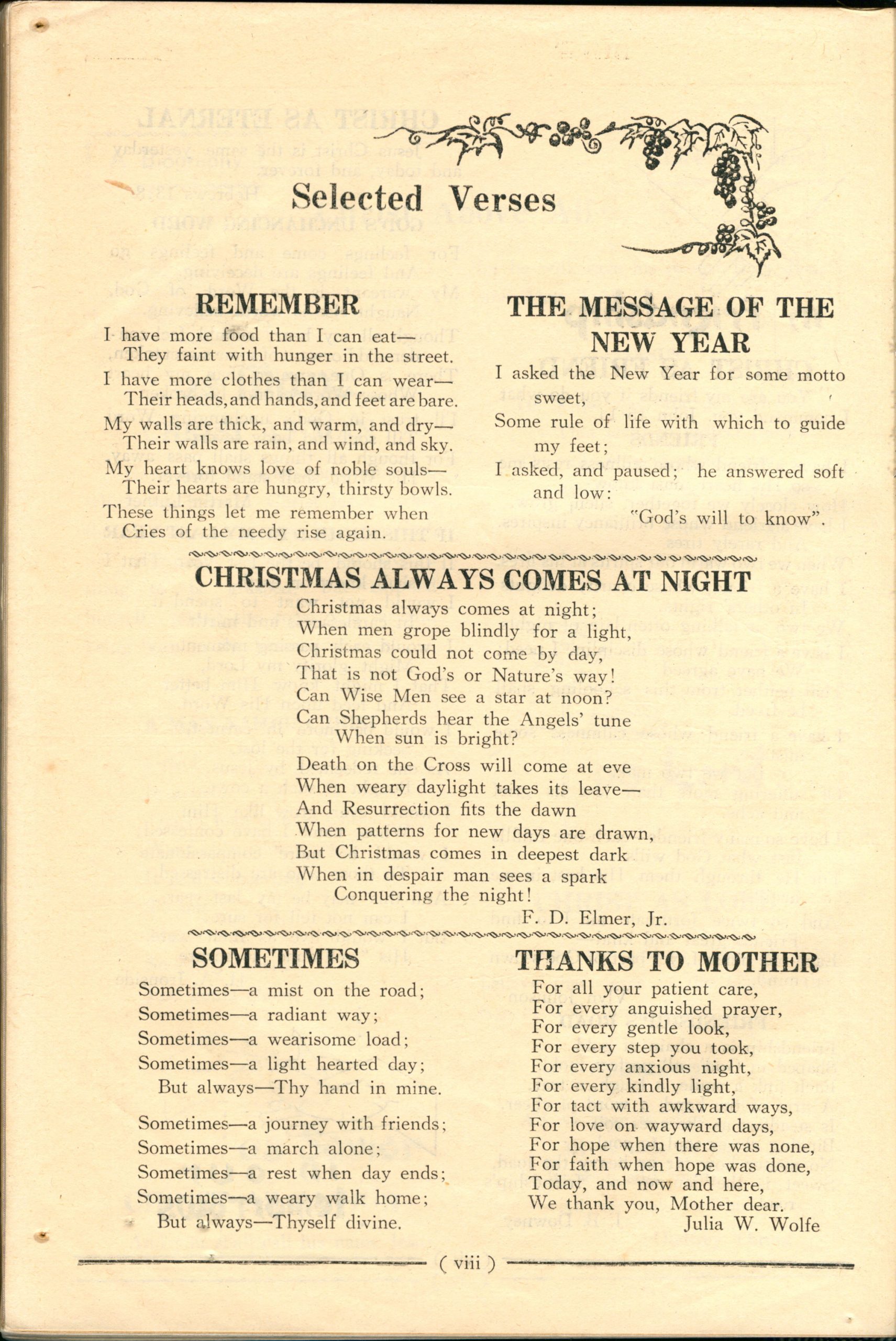 Selected Verses

REMEMBER

I have more food than I can eat—
They faint with hunger in the street.

I have more clothes than I can wear—
Their heads, and hands, and feet are bare.

My walls are thick, and warm, and dry—
Their walls are rain, and wind, and sky.

My heart knows love of noble souls—
Their hearts are hungry, thirsty bowls.

These things let me remember when
Cries of the needy rise again.

THE MESSAGE OF THE NEW YEAR

I asked the New Year for some motto sweet,
Some rule of life with which to guide my feet;
I asked, and paused; he answered soft and low:
"God's will to know".

CHRISTMAS ALWAYS COMES AT NIGHT

Christmas always comes at night;
When men grope blindly for a light,
Christmas could not come by day,
That is not God's or Nature's way!
Can Wise Men see a star at noon?
Can Shepherds hear the Angels' tune
When sun is bright?

Death on the Cross will come at eve
When weary daylight takes its leave—
And Resurrection fits the dawn
When patterns for new days are drawn,
But Christmas comes in deepest dark
When in despair man sees a spark
Conquering the night!

F. D. Elmer, Jr.

SOMETIMES

Sometimes—a mist on the road;
Sometimes—a radiant way;
Sometimes—a wearisome load;
Sometimes—a light hearted day;
But always—Thy hand in mine.

Sometimes—a journey with friends;
Sometimes—a march alone;
Sometimes—a rest when day ends;
Sometimes—a weary walk home;
But always—Thyself divine.

THANKS TO MOTHER

For all your patient care,
For every anguished prayer,
For every gentle look,
For every step you took,
For every anxious night,
For every kindly light,
For tact with awkward ways,
For love on wayward days,
For hope when there was none,
For faith when hope was done,
Today, and now and here,
We thank you, Mother dear.

Julia W. Wolfe

( viii )